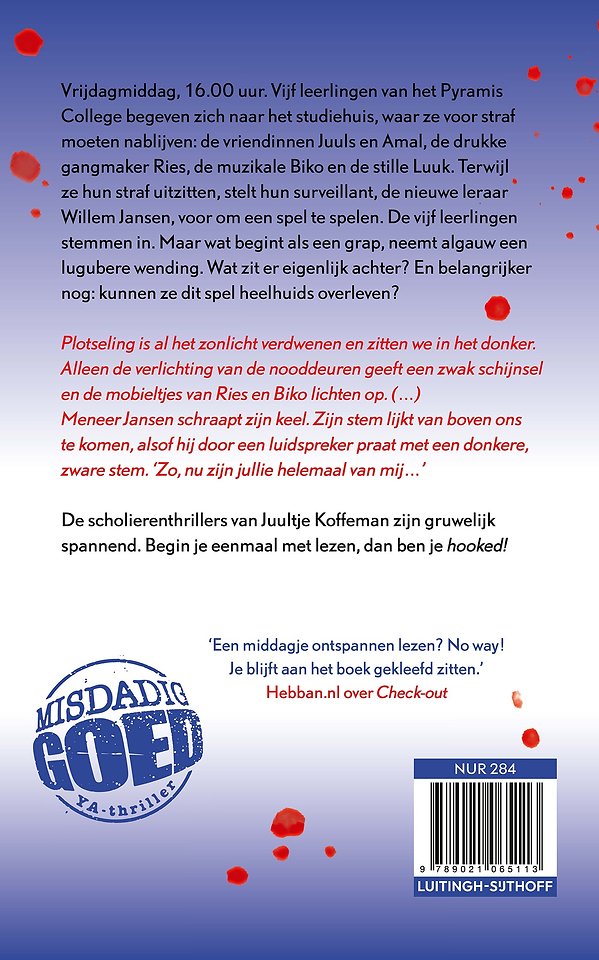 Vrijdagmiddag, 16.00 uur. Vijf leerlingen van het Pyramis College begeven zich naar het studiehuis, waar ze voor straf moeten nablijven: de vriendinnen Juuls en Amal, de drukke gangmaker Ries, de muzikale Biko en de stille Luuk. Terwijl ze hun straf uitzitten, stelt hun surveillant, de nieuwe leraar Willem Jansen, voor om een spel te spelen. De vijf leerlingen stemmen in. Maar wat begint als een grap, neemt algauw een lugubere wending. Wat zit er eigenlijk achter? En belangrijker nog: kunnen ze dit spel heelhuids overleven?

Plotseling is al het zonlicht verdwenen en zitten we in het donker. Alleen de verlichting van de nooddeuren geeft een zwak schijnsel en de mobieltjes van Ries en Biko lichten op. (…)
Meneer Jansen schraapt zijn keel. Zijn stem lijkt van boven ons te komen, alsof hij door een luidspreker praat met een donkere, zware stem. 'Zo, nu zijn jullie helemaal van mij…'

De scholierenthrillers van Juultje Koffeman zijn gruwelijk spannend. Begin je eenmaal met lezen, dan ben je hooked!

'Een middagje ontspannen lezen? No way! Je blijft aan het boek gekleefd zitten.'
Hebban.nl over Check-out

MISDADIG GOED
YA-thriller

NUR 284
9 789021 065113
LUITINGH-SIJTHOFF